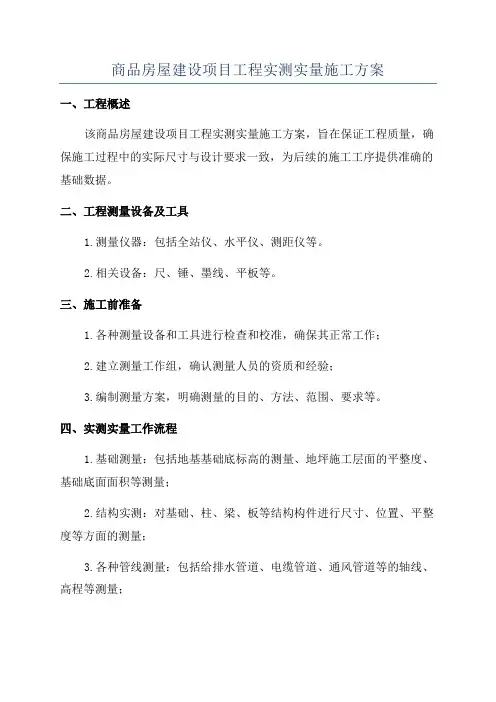 商品房屋建设项目工程实测实量施工方案

一、工程概述

该商品房屋建设项目工程实测实量施工方案，旨在保证工程质量，确保施工过程中的实际尺寸与设计要求一致，为后续的施工工序提供准确的基础数据。

二、工程测量设备及工具

1.测量仪器：包括全站仪、水平仪、测距仪等。

2.相关设备：尺、锤、墨线、平板等。

三、施工前准备

1.各种测量设备和工具进行检查和校准，确保其正常工作；

2.建立测量工作组，确认测量人员的资质和经验；

3.编制测量方案，明确测量的目的、方法、范围、要求等。

四、实测实量工作流程

1.基础测量：包括地基基础底标高的测量、地坪施工层面的平整度、基础底面面积等测量；

2.结构实测：对基础、柱、梁、板等结构构件进行尺寸、位置、平整度等方面的测量；

3.各种管线测量：包括给排水管道、电缆管道、通风管道等的轴线、高程等测量；